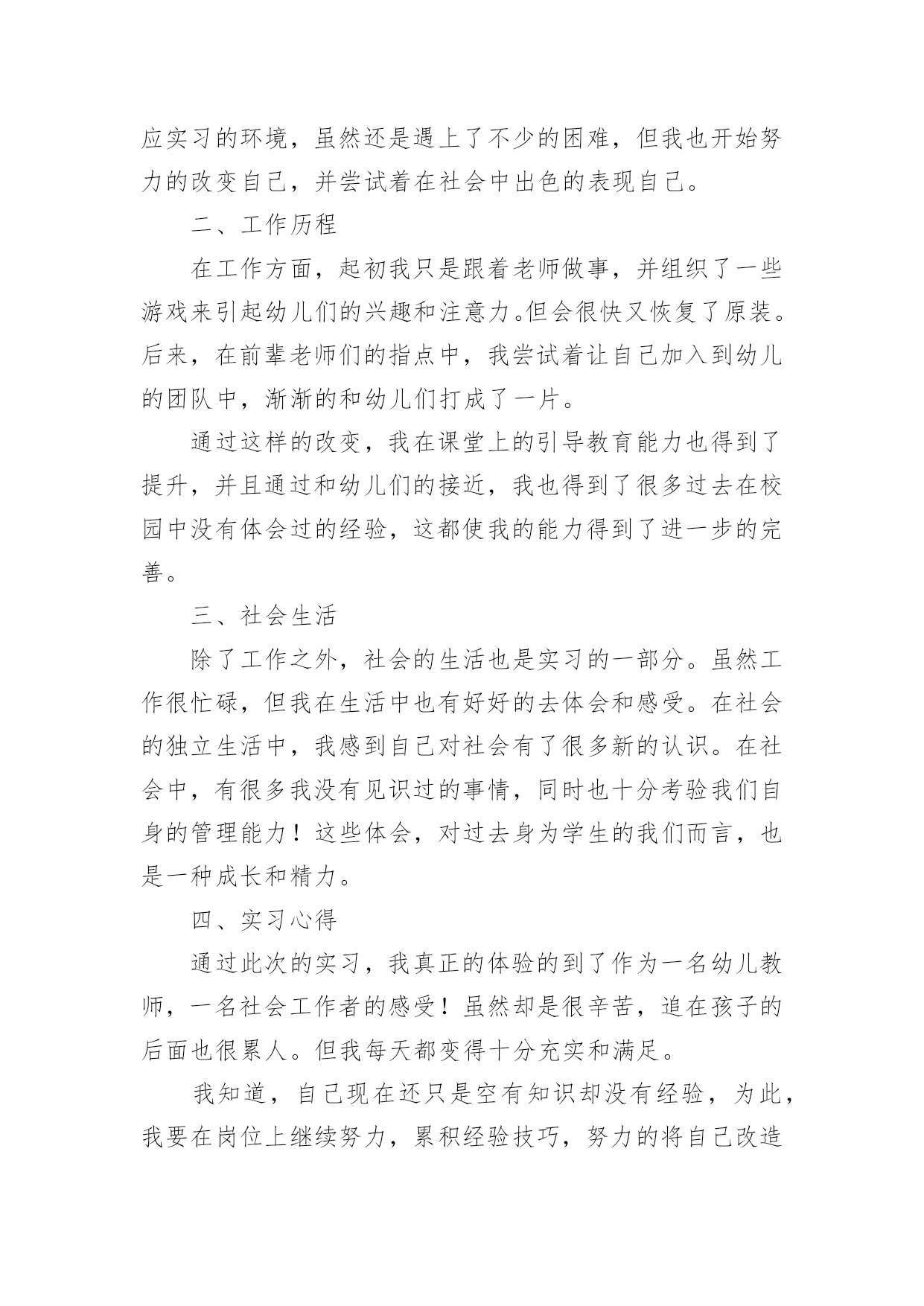 应实习的环境，虽然还是遇上了不少的困难，但我也开始努力的改变自己，并尝试着在社会中出色的表现自己。

二、工作历程

在工作方面，起初我只是跟着老师做事，并组织了一些游戏来引起幼儿们的兴趣和注意力。但会很快又恢复了原装。后来，在前辈老师们的指点中，我尝试着让自己加入到幼儿的团队中，渐渐的和幼儿们打成了一片。

通过这样的改变，我在课堂上的引导教育能力也得到了提升，并且通过和幼儿们的接近，我也得到了很多过去在校园中没有体会过的经验，这都使我的能力得到了进一步的完善。

三、社会生活

除了工作之外，社会的生活也是实习的一部分。虽然工作很忙碌，但我在生活中也有好好的去体会和感受。在社会的独立生活中，我感到自己对社会有了很多新的认识。在社会中，有很多我没有见识过的事情，同时也十分考验我们自身的管理能力！这些体会，对过去身为学生的我们而言，也是一种成长和精力。

四、实习心得

通过此次的实习，我真正的体验的到了作为一名幼儿教师，一名社会工作者的感受！虽然却是很辛苦，追在孩子的后面也很累人。但我每天都变得十分充实和满足。

我知道，自己现在还只是空有知识却没有经验，为此，我要在岗位上继续努力，累积经验技巧，努力的将自己改造